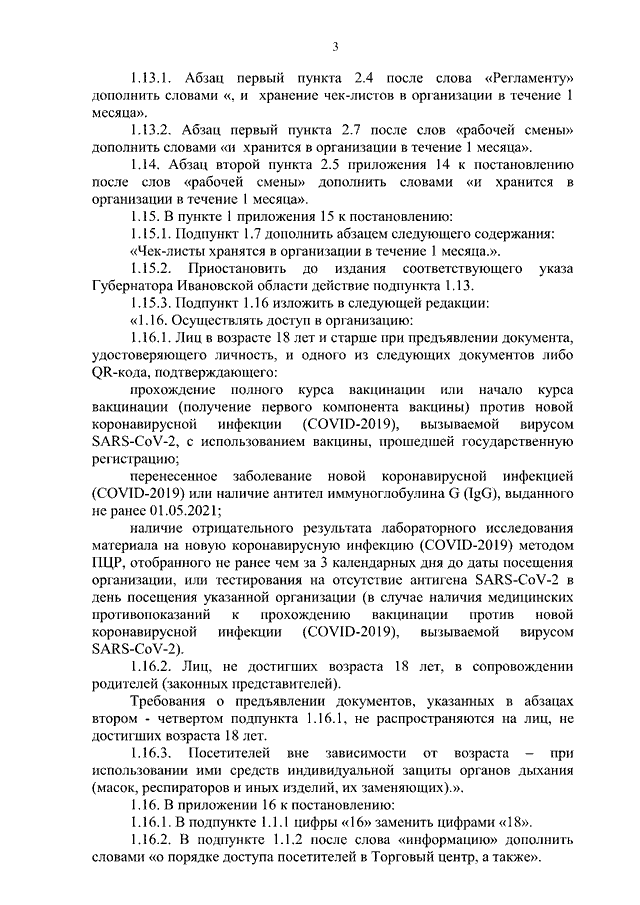 3

1.13.1. Абзац первый пункта 2.4 после слова «Регламенту» дополнить словами «, и хранение чек-листов в организации в течение 1 месяца».

1.13.2. Абзац первый пункта 2.7 после слов «рабочей смены» дополнить словами «и хранится в организации в течение 1 месяца».

1.14. Абзац второй пункта 2.5 приложения 14 к постановлению после слов «рабочей смены» дополнить словами «и хранится в организации в течение 1 месяца».

1.15. В пункте 1 приложения 15 к постановлению:

1.15.1. Подпункт 1.7 дополнить абзацем следующего содержания:

«Чек-листы хранятся в организации в течение 1 месяца.».

1.15.2. Приостановить до издания соответствующего указа Губернатора Ивановской области действие подпункта 1.13.

1.15.3. Подпункт 1.16 изложить в следующей редакции:

«1.16. Осуществлять доступ в организацию:

1.16.1. Лиц в возрасте 18 лет и старше при предъявлении документа, удостоверяющего личность, и одного из следующих документов либо QR-кода, подтверждающего:

прохождение полного курса вакцинации или начало курса вакцинации (получение первого компонента вакцины) против новой коронавирусной инфекции (COVID-2019), вызываемой вирусом SARS-CoV-2, с использованием вакцины, прошедшей государственную регистрацию;

перенесенное заболевание новой коронавирусной инфекцией (COVID-2019) или наличие антител иммуноглобулина G (IgG), выданного не ранее 01.05.2021;

наличие отрицательного результата лабораторного исследования материала на новую коронавирусную инфекцию (COVID-2019) методом ПЦР, отобранного не ранее чем за 3 календарных дня до даты посещения организации, или тестирования на отсутствие антигена SARS-CoV-2 в день посещения указанной организации (в случае наличия медицинских противопоказаний к прохождению вакцинации против новой коронавирусной инфекции (COVID-2019), вызываемой вирусом SARS-CoV-2).

1.16.2. Лиц, не достигших возраста 18 лет, в сопровождении родителей (законных представителей).

Требования о предъявлении документов, указанных в абзацах втором - четвертом подпункта 1.16.1, не распространяются на лиц, не достигших возраста 18 лет.

1.16.3. Посетителей вне зависимости от возраста – при использовании ими средств индивидуальной защиты органов дыхания (масок, респираторов и иных изделий, их заменяющих).».

1.16. В приложении 16 к постановлению:

1.16.1. В подпункте 1.1.1 цифры «16» заменить цифрами «18».

1.16.2. В подпункте 1.1.2 после слова «информацию» дополнить словами «о порядке доступа посетителей в Торговый центр, а также».